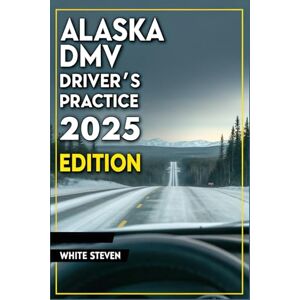 ALASKA DMV DRIVER'S PRACTICE 2025 EDITION

WHITE STEVEN